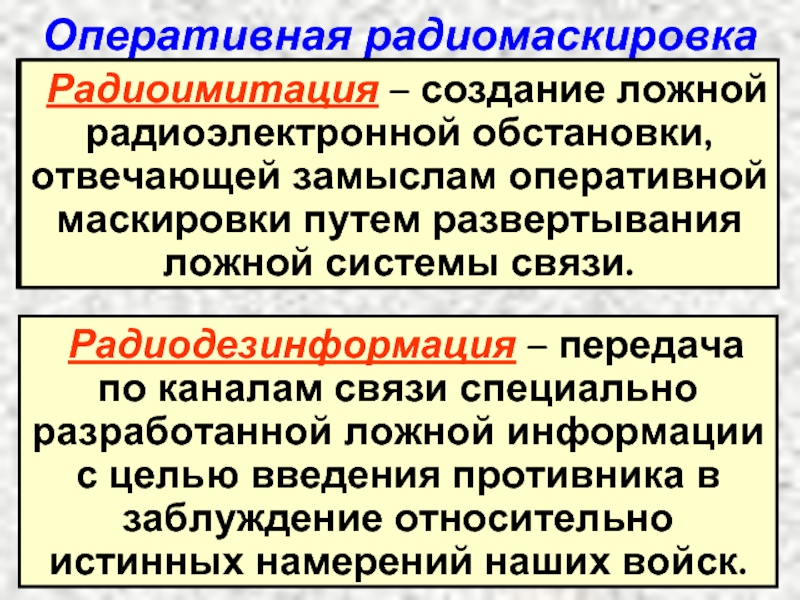 Оперативная радиомаскировка

Радиоимитация – создание ложной радиоэлектронной обстановки, отвечающей замыслам оперативной маскировки путем развертывания ложной системы связи.

Радиодезинформация – передача по каналам связи специально разработанной ложной информации с целью введения противника в заблуждение относительно истинных намерений наших войск.